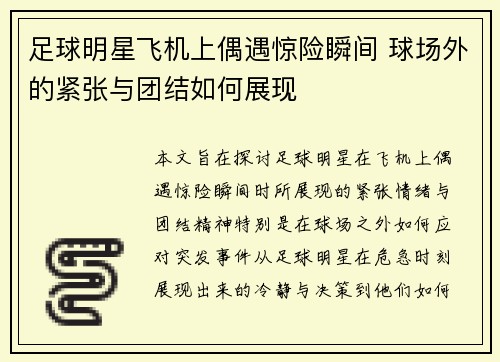 足球明星飞机上偶遇惊险瞬间 球场外的紧张与团结如何展现

本文旨在探讨足球明星在飞机上偶遇惊险瞬间时所展现的紧张情绪与团结精神特别是在球场之外如何应对突发事件从足球明星在危急时刻展现出来的冷静与决策到他们如何